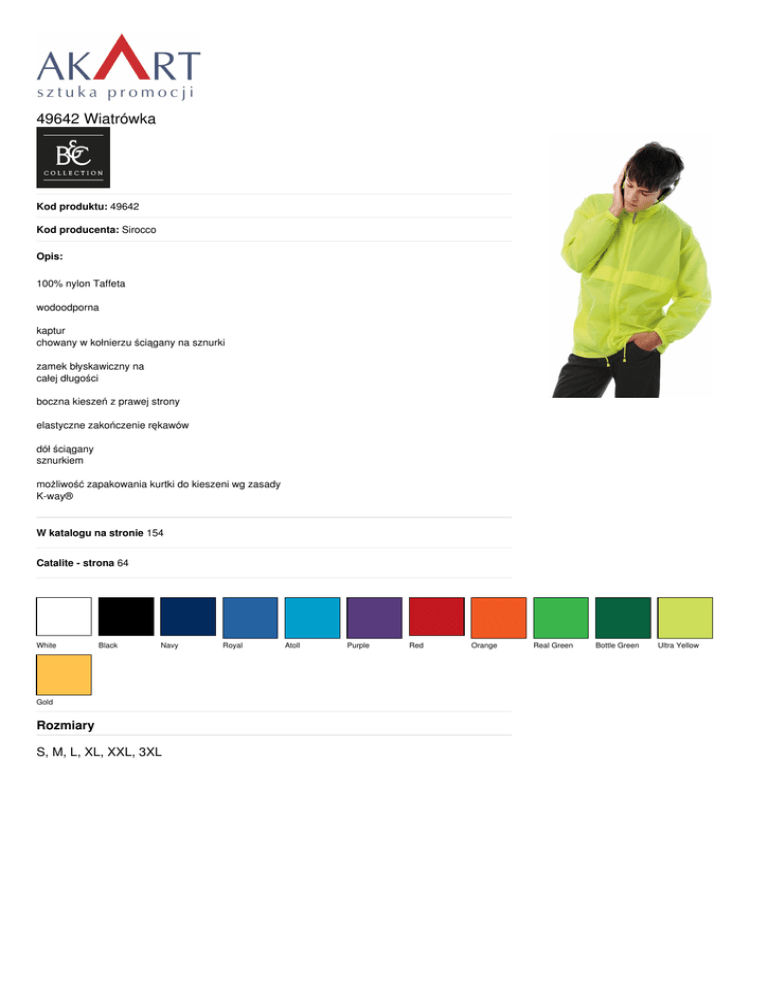 AKART
sztuka promocji

49642 Wiatrówka

B&C
COLLECTION

**Kod produktu:** 49642

**Kod producenta:** Sirocco

**Opis:**

100% nylon Taffeta

wodoodporna

kaptur
chowany w kołnierzu ściągany na sznurki

zamek błyskawiczny na
całej długości

boczna kieszeń z prawej strony

elastyczne zakończenie rękawów

dół ściągany
sznurkiem

możliwość zapakowania kurtki do kieszeni wg zasady
K-way®

**W katalogu na stronie** 154

**Catalite - strona** 64

White Black Navy Royal Atoll Purple Red Orange Real Green Bottle Green Ultra Yellow

Gold

Rozmiary

S, M, L, XL, XXL, 3XL